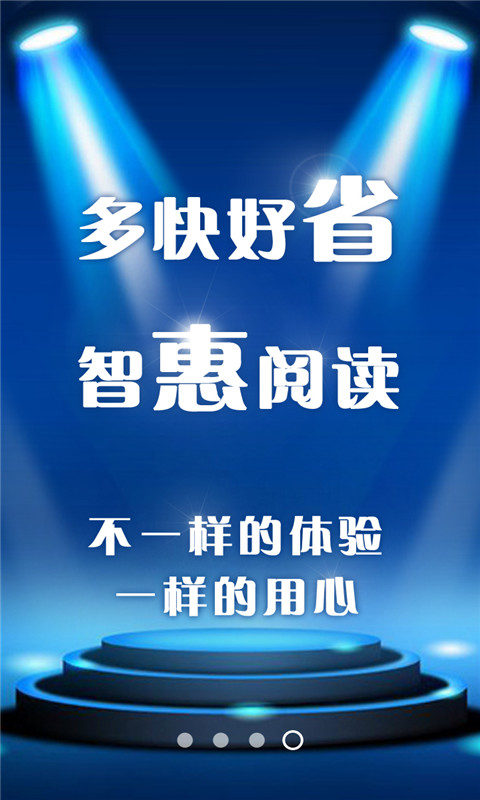 多快好省
智惠阅读

不一样的体验
一样的用心